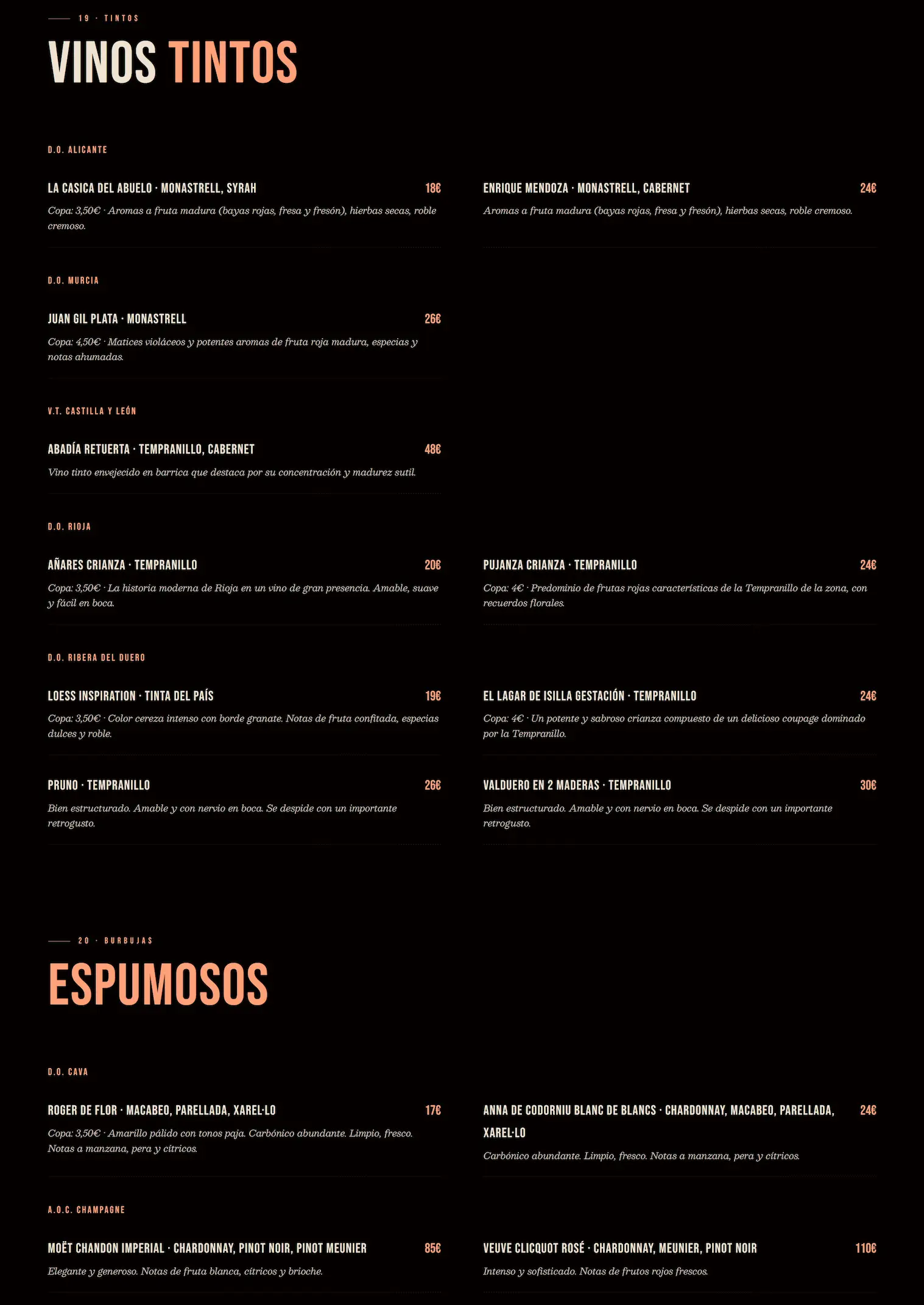 19 · TINTOS

VINOS TINTOS

D.O. ALICANTE

LA CASICA DEL ABUELO · MONASTRELL, SYRAH 18€

Copa: 3,50€ · Aromas a fruta madura (bayas rojas, fresa y fresón), hierbas secas, roble cremoso.

ENRIQUE MENDOZA · MONASTRELL, CABERNET 24€

Aromas a fruta madura (bayas rojas, fresa y fresón), hierbas secas, roble cremoso.

D.O. MURCIA

JUAN GIL PLATA · MONASTRELL 26€

Copa: 4,50€ · Matices violáceos y potentes aromas de fruta roja madura, especias y notas ahumadas.

V.T. CASTILLA Y LEÓN

ABADÍA RETUERTA · TEMPRANILLO, CABERNET 48€

Vino tinto envejecido en barrica que destaca por su concentración y madurez sutil.

D.O. RIOJA

AÑARES CRIANZA · TEMPRANILLO 20€

Copa: 3,50€ · La historia moderna de Rioja en un vino de gran presencia. Amable, suave y fácil en boca.

PUJANZA CRIANZA · TEMPRANILLO 24€

Copa: 4€ · Predominio de frutas rojas características de la Tempranillo de la zona, con recuerdos florales.

D.O. RIBERA DEL DUERO

LOESS INSPIRATION · TINTA DEL PAÍS 19€

Copa: 3,50€ · Color cereza intenso con borde granate. Notas de fruta confitada, especias dulces y roble.

EL LAGAR DE ISILLA GESTACIÓN · TEMPRANILLO 24€

Copa: 4€ · Un potente y sabroso crianza compuesto de un delicioso coupage dominado por la Tempranillo.

PRUNO · TEMPRANILLO 26€

Bien estructurado. Amable y con nervio en boca. Se despide con un importante retrogusto.

VALDUERO EN 2 MADERAS · TEMPRANILLO 30€

Bien estructurado. Amable y con nervio en boca. Se despide con un importante retrogusto.

20 · BURBUJAS

ESPUMOSOS

D.O. CAVA

ROGER DE FLOR · MACABEO, PARELLADA, XAREL·LO 17€

Copa: 3,50€ · Amarillo pálido con tonos paja. Carbónico abundante. Limpio, fresco. Notas a manzana, pera y cítricos.

ANNA DE CODORNIU BLANC DE BLANCS · CHARDONNAY, MACABEO, PARELLADA, XAREL·LO 24€

Carbónico abundante. Limpio, fresco. Notas a manzana, pera y cítricos.

A.O.C. CHAMPAGNE

MOËT CHANDON IMPERIAL · CHARDONNAY, PINOT NOIR, PINOT MEUNIER 85€

Elegante y generoso. Notas de fruta blanca, cítricos y brioche.

VEUVE CLICQUOT ROSÉ · CHARDONNAY, MEUNIER, PINOT NOIR 110€

Intenso y sofisticado. Notas de frutos rojos frescos.